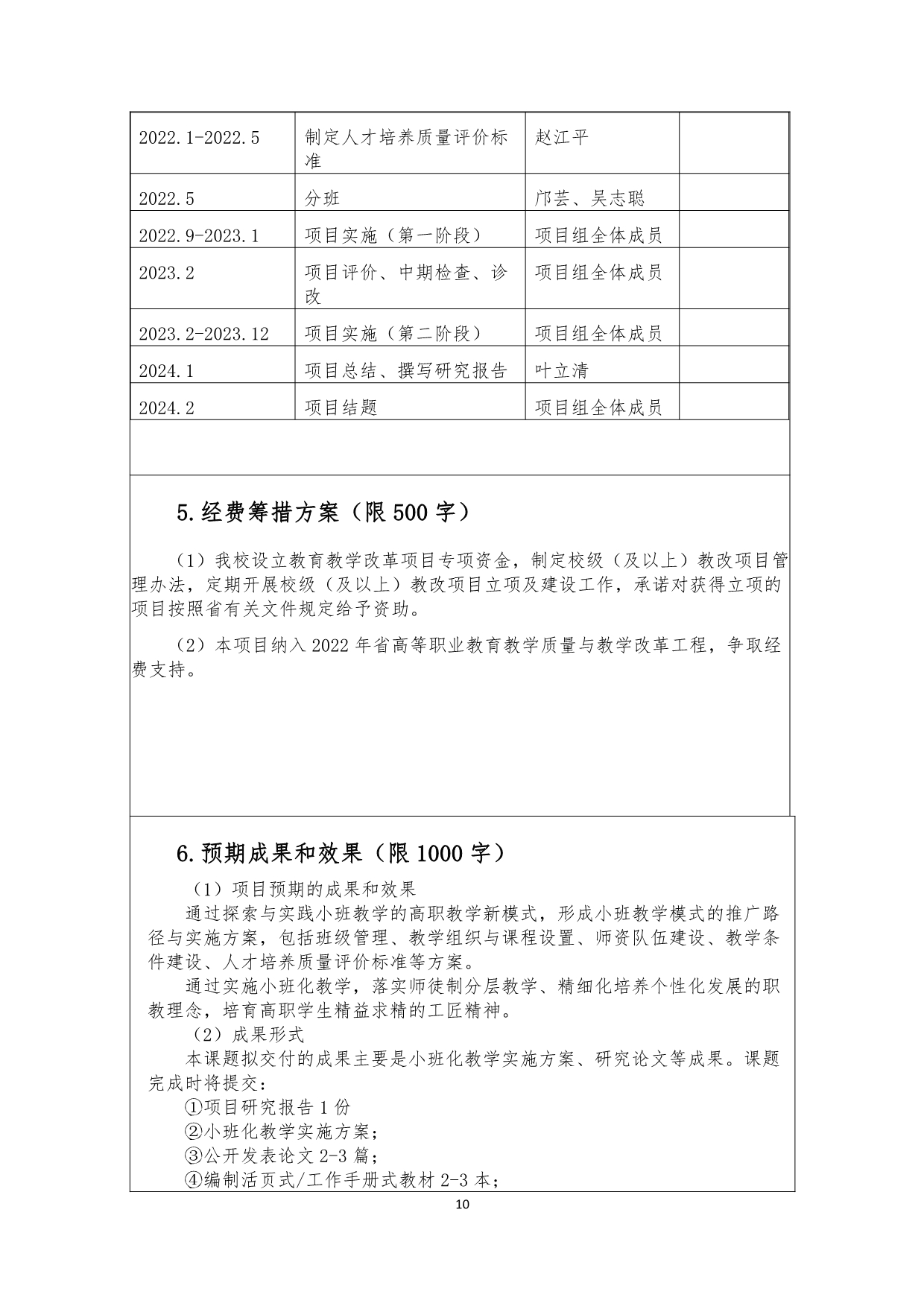 | 2022.1-2022.5 | 制定人才培养质量评价标准 | 赵江平 |  |
|---|---|---|---|
| 2022.5 | 分班 | 邝芸、吴志聪 |  |
| 2022.9-2023.1 | 项目实施（第一阶段） | 项目组全体成员 |  |
| 2023.2 | 项目评价、中期检查、诊改 | 项目组全体成员 |  |
| 2023.2-2023.12 | 项目实施（第二阶段） | 项目组全体成员 |  |
| 2024.1 | 项目总结、撰写研究报告 | 叶立清 |  |
| 2024.2 | 项目结题 | 项目组全体成员 |  |

5.经费筹措方案（限500字）

（1）我校设立教育教学改革项目专项资金，制定校级（及以上）教改项目管理办法，定期开展校级（及以上）教改项目立项及建设工作，承诺对获得立项的项目按照省有关文件规定给予资助。

（2）本项目纳入2022年省高等职业教育教学质量与教学改革工程，争取经费支持。

6.预期成果和效果（限1000字）

（1）项目预期的成果和效果

通过探索与实践小班教学的高职教学新模式，形成小班教学模式的推广路径与实施方案，包括班级管理、教学组织与课程设置、师资队伍建设、教学条件建设、人才培养质量评价标准等方案。

通过实施小班化教学，落实师徒制分层教学、精细化培养个性化发展的职教理念，培育高职学生精益求精的工匠精神。

（2）成果形式

本课题拟交付的成果主要是小班化教学实施方案、研究论文等成果。课题完成时将提交：

①项目研究报告1份

②小班化教学实施方案；

③公开发表论文2-3篇；

④编制活页式/工作手册式教材2-3本；

10